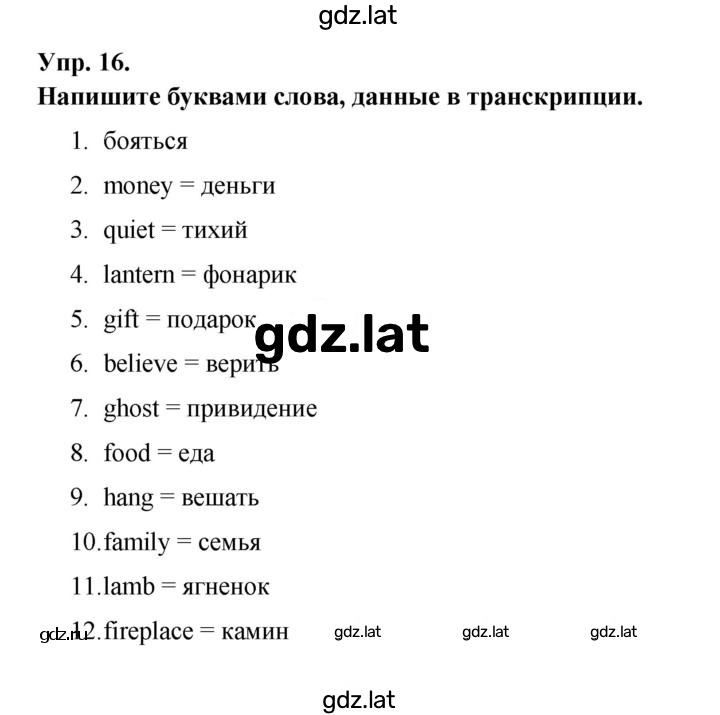 gdz.lat

Упр. 16.

Напишите буквами слова, данные в транскрипции.

1. бояться
2. money = деньги
3. quiet = тихий
4. lantern = фонарик
5. gift = подарок
6. believe = верить
7. ghost = привидение
8. food = еда
9. hang = вешать
10. family = семья
11. lamb = ягненок
12. fireplace = камин

gdz.lat

gdz.ru gdz.lat gdz.lat gdz.lat

gdz.lat